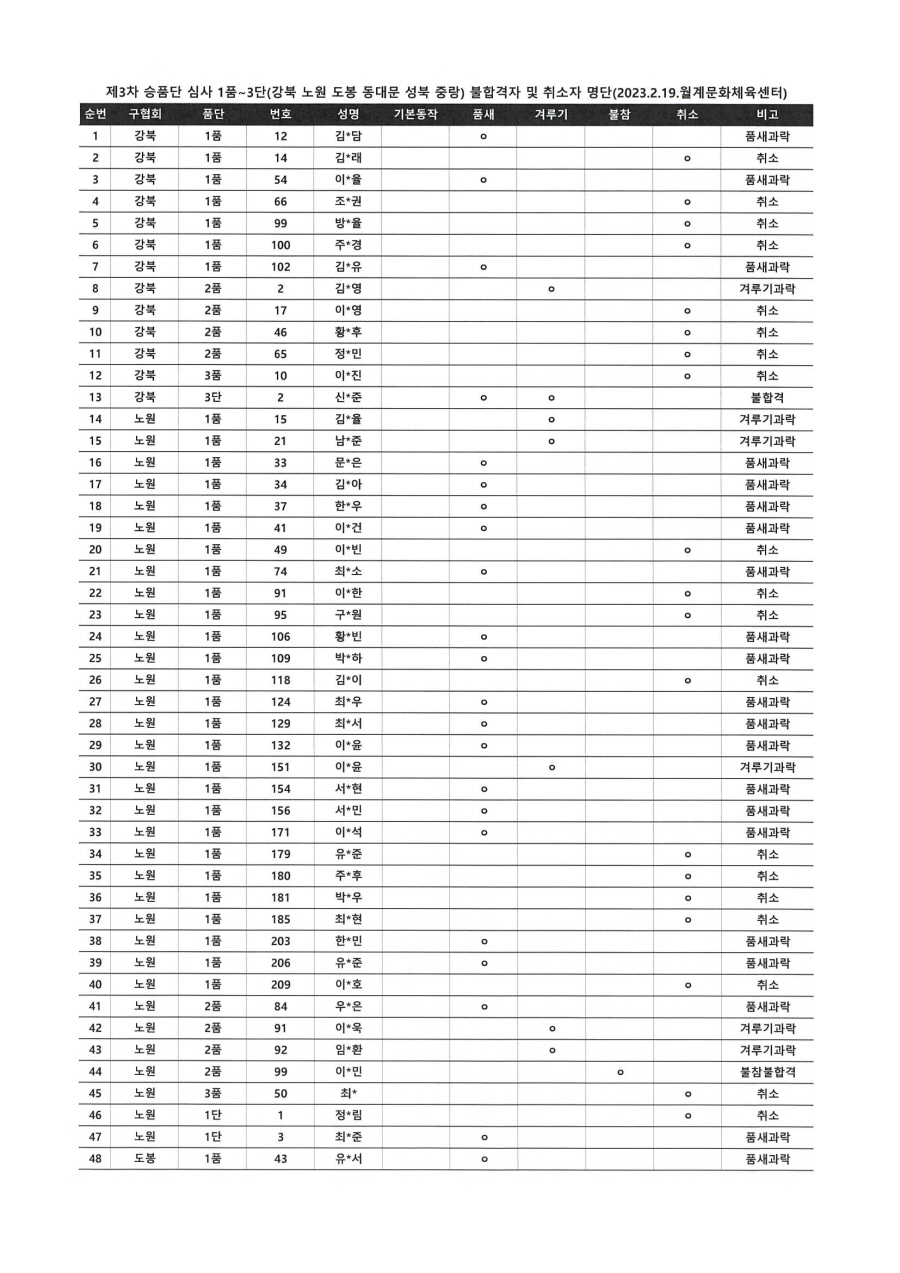 제3차 승품단 심사 1품~3단(강북 노원 도봉 동대문 성북 중랑) 불합격자 및 취소자 명단(2023.2.19.월계문화체육센터)

| 순번 | 구협회 | 품단 | 번호 | 성명 | 기본동작 | 품새 | 겨루기 | 불참 | 취소 | 비고 |
|---|---|---|---|---|---|---|---|---|---|---|
| 1 | 강북 | 1품 | 12 | 김*담 | | o | | | | 품새과락 |
| 2 | 강북 | 1품 | 14 | 김*래 | | | | | o | 취소 |
| 3 | 강북 | 1품 | 54 | 이*율 | | o | | | | 품새과락 |
| 4 | 강북 | 1품 | 66 | 조*권 | | | | | o | 취소 |
| 5 | 강북 | 1품 | 99 | 방*율 | | | | | o | 취소 |
| 6 | 강북 | 1품 | 100 | 주*경 | | | | | o | 취소 |
| 7 | 강북 | 1품 | 102 | 김*유 | | o | | | | 품새과락 |
| 8 | 강북 | 2품 | 2 | 김*영 | | | o | | | 겨루기과락 |
| 9 | 강북 | 2품 | 17 | 이*영 | | | | | o | 취소 |
| 10 | 강북 | 2품 | 46 | 황*후 | | | | | o | 취소 |
| 11 | 강북 | 2품 | 65 | 정*민 | | | | | o | 취소 |
| 12 | 강북 | 3품 | 10 | 이*진 | | | | | o | 취소 |
| 13 | 강북 | 3단 | 2 | 신*준 | | o | o | | | 불합격 |
| 14 | 노원 | 1품 | 15 | 김*율 | | | o | | | 겨루기과락 |
| 15 | 노원 | 1품 | 21 | 남*준 | | | o | | | 겨루기과락 |
| 16 | 노원 | 1품 | 33 | 문*은 | | o | | | | 품새과락 |
| 17 | 노원 | 1품 | 34 | 김*아 | | o | | | | 품새과락 |
| 18 | 노원 | 1품 | 37 | 한*우 | | o | | | | 품새과락 |
| 19 | 노원 | 1품 | 41 | 이*건 | | o | | | | 품새과락 |
| 20 | 노원 | 1품 | 49 | 이*빈 | | | | | o | 취소 |
| 21 | 노원 | 1품 | 74 | 최*소 | | o | | | | 품새과락 |
| 22 | 노원 | 1품 | 91 | 이*한 | | | | | o | 취소 |
| 23 | 노원 | 1품 | 95 | 구*원 | | | | | o | 취소 |
| 24 | 노원 | 1품 | 106 | 황*빈 | | o | | | | 품새과락 |
| 25 | 노원 | 1품 | 109 | 박*하 | | o | | | | 품새과락 |
| 26 | 노원 | 1품 | 118 | 김*이 | | | | | o | 취소 |
| 27 | 노원 | 1품 | 124 | 최*우 | | o | | | | 품새과락 |
| 28 | 노원 | 1품 | 129 | 최*서 | | o | | | | 품새과락 |
| 29 | 노원 | 1품 | 132 | 이*윤 | | o | | | | 품새과락 |
| 30 | 노원 | 1품 | 151 | 이*윤 | | | o | | | 겨루기과락 |
| 31 | 노원 | 1품 | 154 | 서*현 | | o | | | | 품새과락 |
| 32 | 노원 | 1품 | 156 | 서*민 | | o | | | | 품새과락 |
| 33 | 노원 | 1품 | 171 | 이*석 | | o | | | | 품새과락 |
| 34 | 노원 | 1품 | 179 | 유*준 | | | | | o | 취소 |
| 35 | 노원 | 1품 | 180 | 주*후 | | | | | o | 취소 |
| 36 | 노원 | 1품 | 181 | 박*우 | | | | | o | 취소 |
| 37 | 노원 | 1품 | 185 | 최*현 | | | | | o | 취소 |
| 38 | 노원 | 1품 | 203 | 한*민 | | o | | | | 품새과락 |
| 39 | 노원 | 1품 | 206 | 유*준 | | o | | | | 품새과락 |
| 40 | 노원 | 1품 | 209 | 이*호 | | | | | o | 취소 |
| 41 | 노원 | 2품 | 84 | 우*은 | | o | | | | 품새과락 |
| 42 | 노원 | 2품 | 91 | 이*욱 | | | o | | | 겨루기과락 |
| 43 | 노원 | 2품 | 92 | 임*환 | | | o | | | 겨루기과락 |
| 44 | 노원 | 2품 | 99 | 이*민 | | | | o | | 불참불합격 |
| 45 | 노원 | 3품 | 50 | 최* | | | | | o | 취소 |
| 46 | 노원 | 1단 | 1 | 정*림 | | | | | o | 취소 |
| 47 | 노원 | 1단 | 3 | 최*준 | | o | | | | 품새과락 |
| 48 | 도봉 | 1품 | 43 | 유*서 | | o | | | | 품새과락 |